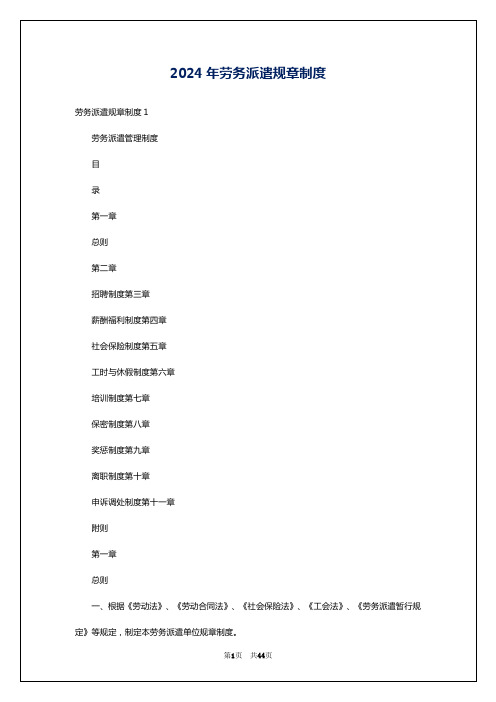 2024 年劳务派遣规章制度

劳务派遣规章制度 1

劳务派遣管理制度

目

录

第一章

总则

第二章

招聘制度第三章

薪酬福利制度第四章

社会保险制度第五章

工时与休假制度第六章

培训制度第七章

保密制度第八章

奖惩制度第九章

离职制度第十章

申诉调处制度第十一章

附则

第一章

总则

一、根据《劳动法》、《劳动合同法》、《社会保险法》、《工会法》、《劳务派遣暂行规定》等规定，制定本劳务派遣单位规章制度。

第1页 共44页